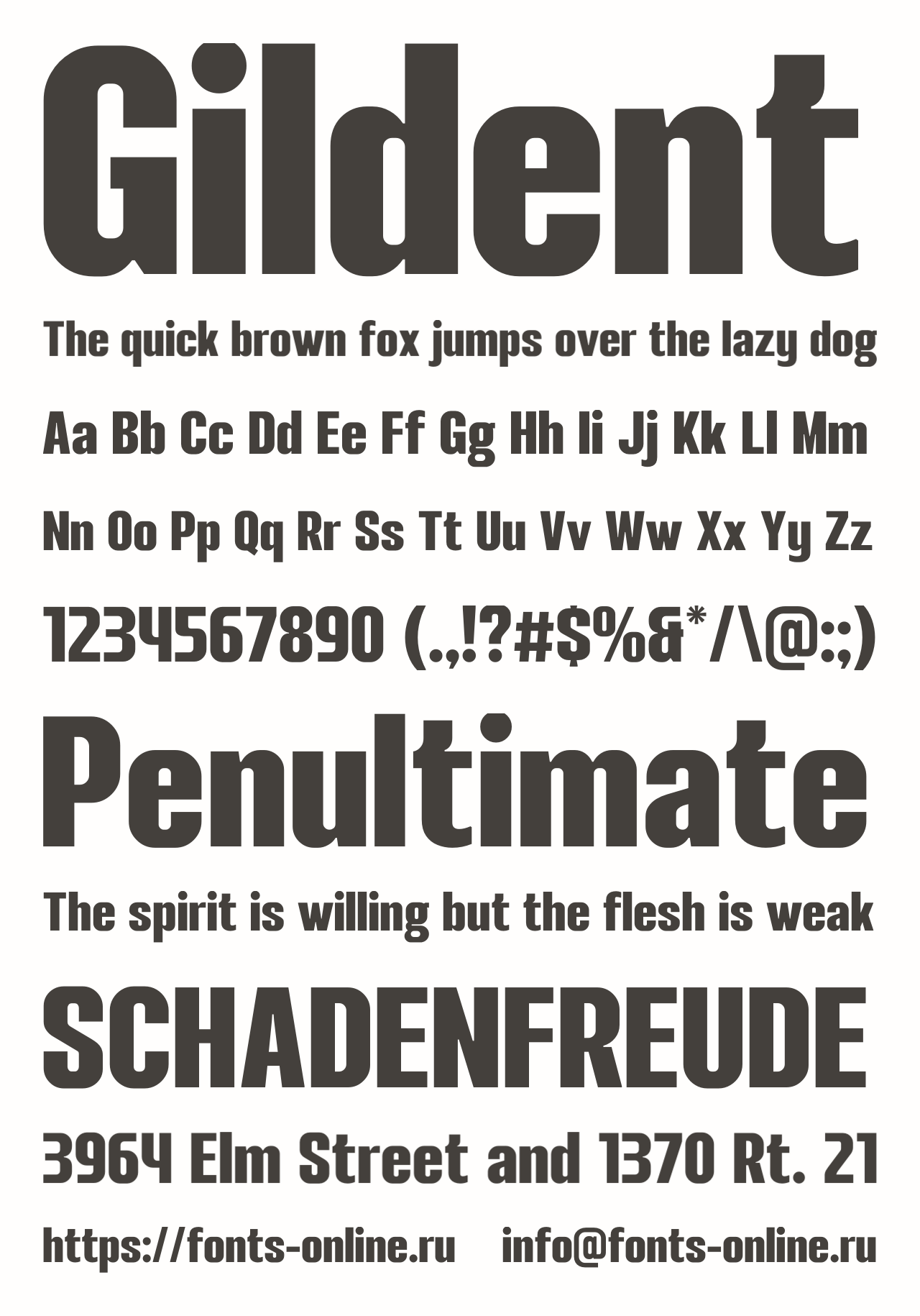 Gildent

The quick brown fox jumps over the lazy dog

Aa Bb Cc Dd Ee Ff Gg Hh Ii Jj Kk Ll Mm

Nn Oo Pp Qq Rr Ss Tt Uu Vv Ww Xx Yy Zz

1234567890 (.,!?#$%&*/\@:;)

Penultimate

The spirit is willing but the flesh is weak

SCHADENFREUDE

3964 Elm Street and 1370 Rt. 21

https://fonts-online.ru info@fonts-online.ru